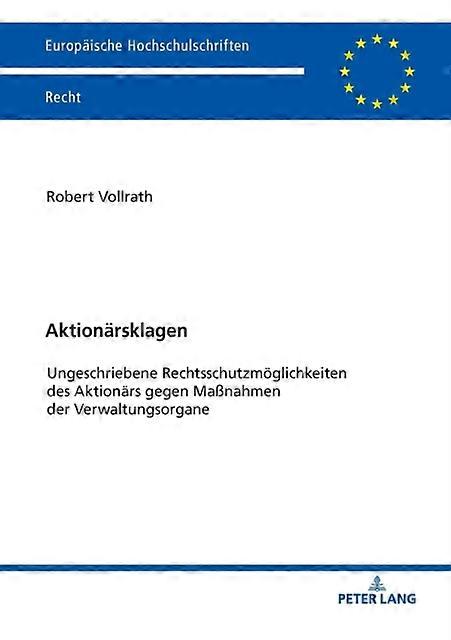 Europäische Hochschulschriften

Recht

Robert Vollrath

Aktionärsklagen

Ungeschriebene Rechtsschutzmöglichkeiten des Aktionärs gegen Maßnahmen der Verwaltungsorgane

PETER LANG